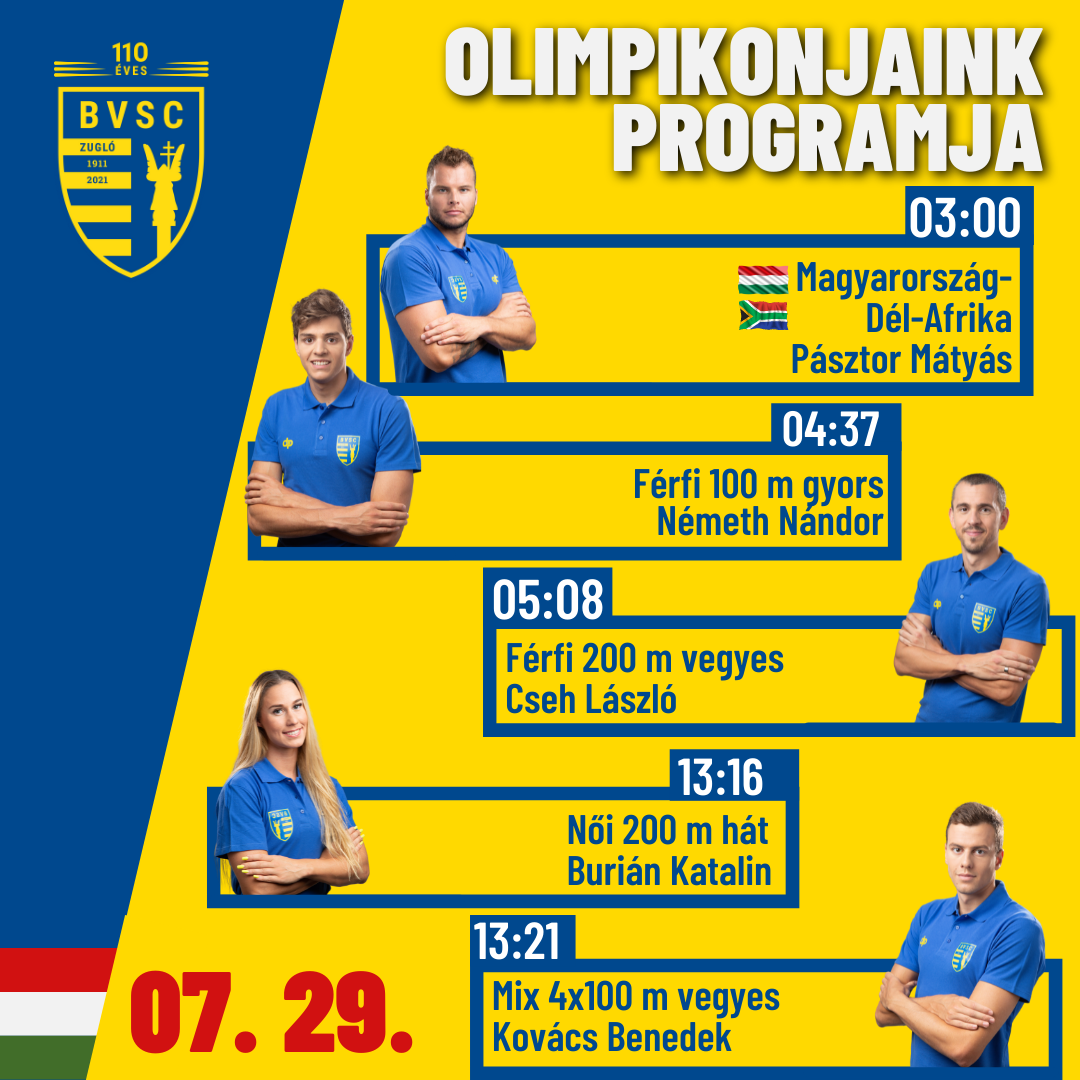 110
ÉVES
BVSC
ZUGLÓ
1911
2021

OLIMPIKONJAINK PROGRAMJA

03:00
Magyarország-
Dél-Afrika
Pásztor Mátyás

04:37
Férfi 100 m gyors
Németh Nándor

05:08
Férfi 200 m vegyes
Cseh László

13:16
Női 200 m hát
Burián Katalin

13:21
Mix 4x100 m vegyes
Kovács Benedek

07. 29.